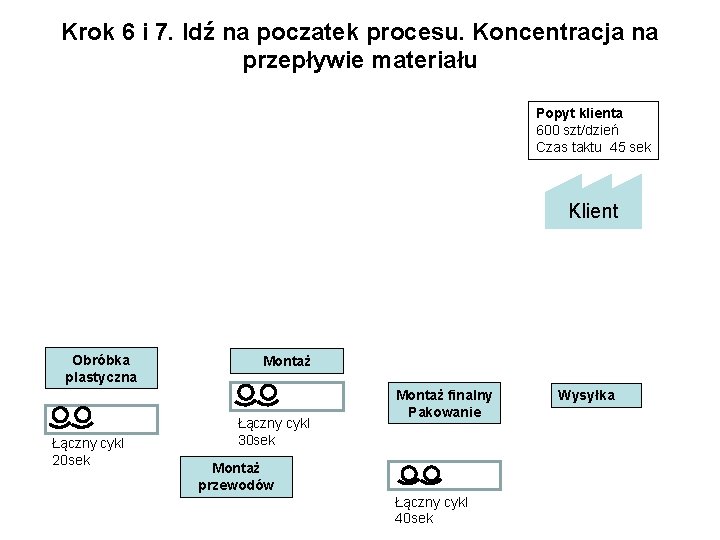 Krok 6 i 7. Idź na poczatek procesu. Koncentracja na przepływie materiału

Popyt klienta
600 szt/dzień
Czas taktu 45 sek

Klient

Obróbka plastyczna

Łączny cykl
20sek

Montaż

Łączny cykl
30sek

Montaż przewodów

Montaż finalny Pakowanie

Łączny cykl
40sek

Wysyłka